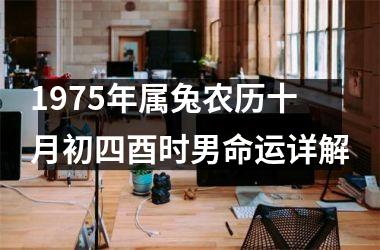 1975年属兔农历十月初四酉时男命运详解